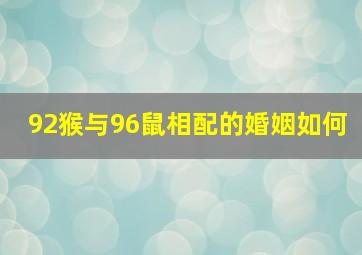 92猴与96鼠相配的婚姻如何